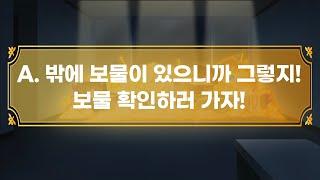 A. 밖에 보물이 있으니까 그렇지!
보물 확인하러 가자!